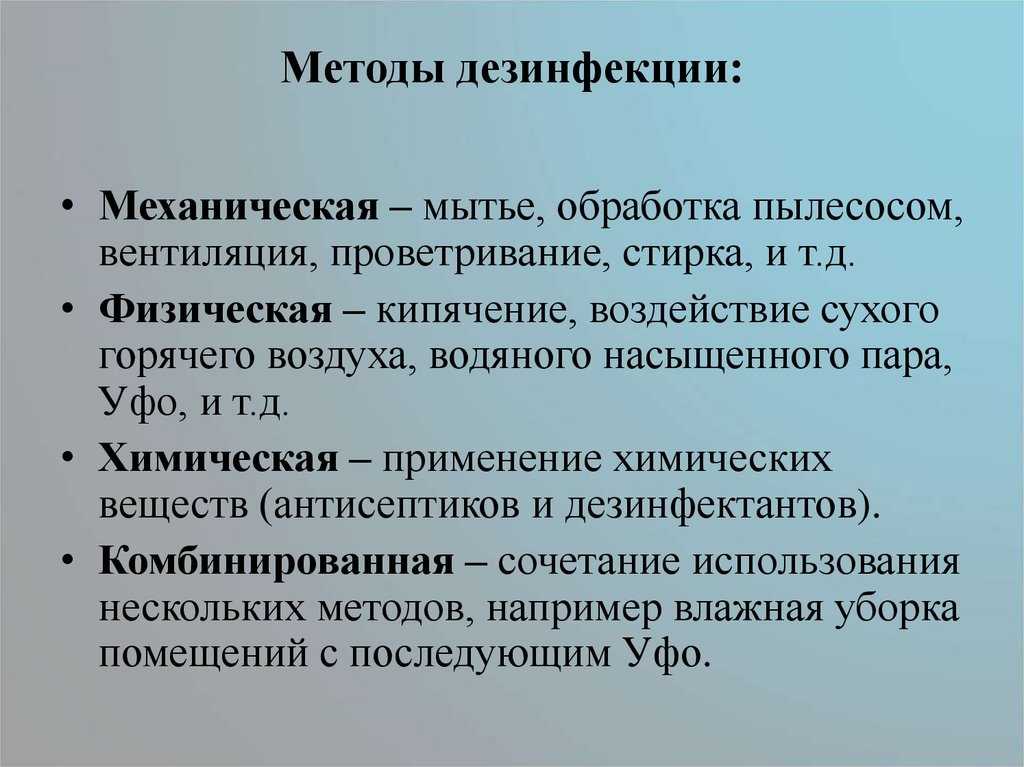 Методы дезинфекции:

• Механическая – мытье, обработка пылесосом, вентиляция, проветривание, стирка, и т.д.

• Физическая – кипячение, воздействие сухого горячего воздуха, водяного насыщенного пара, Уфо, и т.д.

• Химическая – применение химических веществ (антисептиков и дезинфектантов).

• Комбинированная – сочетание использования нескольких методов, например влажная уборка помещений с последующим Уфо.